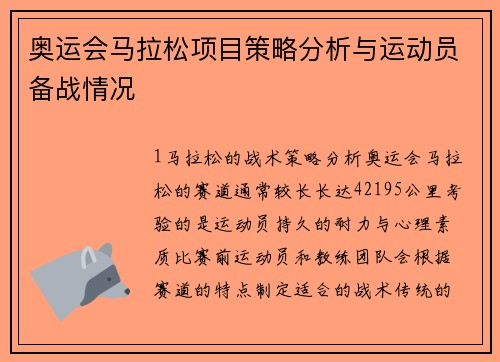 奥运会马拉松项目策略分析与运动员备战情况

1马拉松的战术策略分析奥运会马拉松的赛道通常较长长达42195公里考验的是运动员持久的耐力与心理素质比赛前运动员和教练团队会根据赛道的特点制定适合的战术传统的